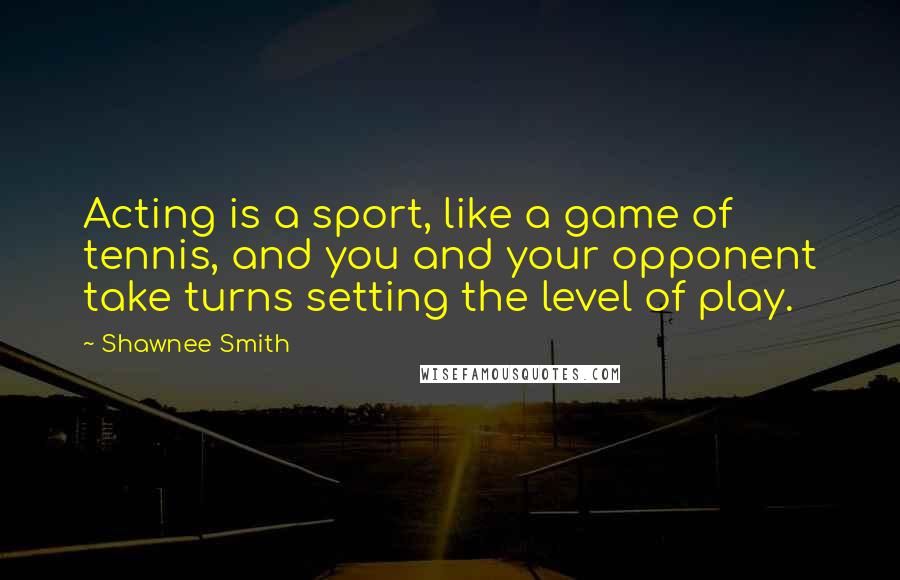 Acting is a sport, like a game of tennis, and you and your opponent take turns setting the level of play.

~ Shawnee Smith

WISEFAMOUSQUOTES.COM